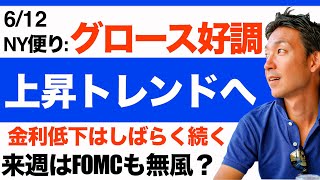 6/12
NY便り: グロース好調

上昇トレンドへ

金利低下はしばらく続く

来週はFOMCも無風？